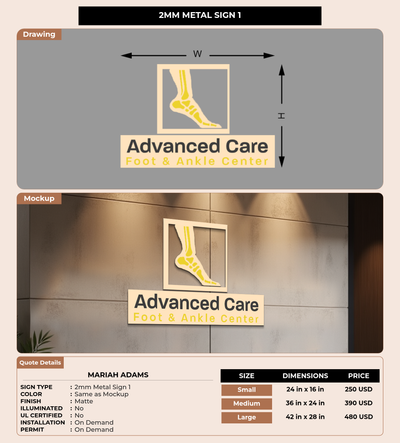 2MM METAL SIGN 1

Drawing

W

H

Advanced Care
Foot & Ankle Center

Mockup

Advanced Care
Foot & Ankle Center

Quote Details

MARIAH ADAMS

SIGN TYPE : 2mm Metal Sign 1
COLOR : Same as Mockup
FINISH : Matte
ILLUMINATED : No
UL CERTIFIED : No
INSTALLATION : On Demand
PERMIT : On Demand

| SIZE | DIMENSIONS | PRICE |
|---|---|---|
| Small | 24 in x 16 in | 250 USD |
| Medium | 36 in x 24 in | 390 USD |
| Large | 42 in x 28 in | 480 USD |